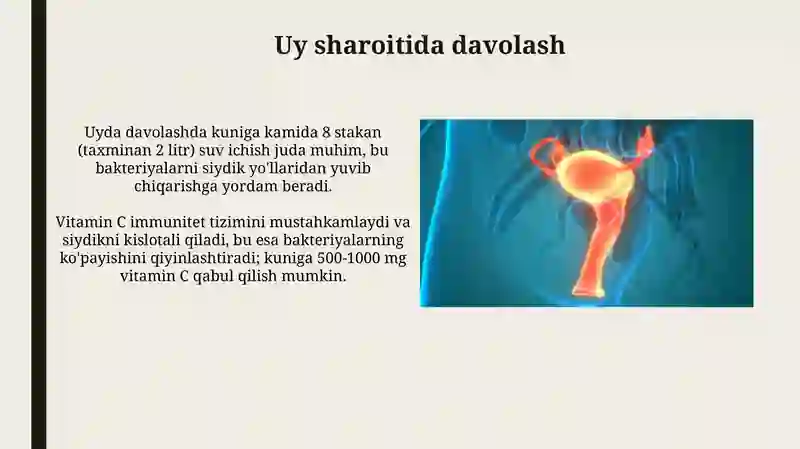 Uy sharoitida davolash

Uyda davolashda kuniga kamida 8 stakan (taxminan 2 litr) suv ichish juda muhim, bu bakteriyalarni siydik yo'llaridan yuvib chiqarishga yordam beradi.

Vitamin C immunitet tizimini mustahkamlaydi va siydikni kislotali qiladi, bu esa bakteriyalarning ko'payishini qiyinlashtiradi; kuniga 500-1000 mg vitamin C qabul qilish mumkin.